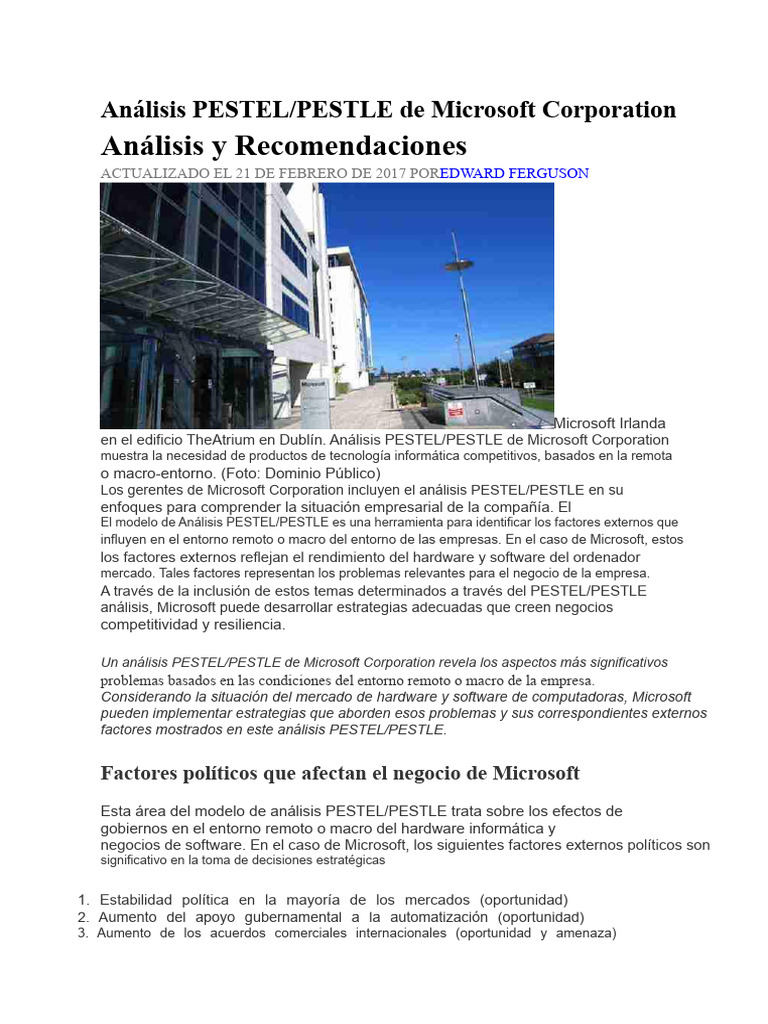 Análisis PESTEL/PESTLE de Microsoft Corporation
Análisis y Recomendaciones
ACTUALIZADO EL 21 DE FEBRERO DE 2017 POREDWARD FERGUSON

Microsoft Irlanda en el edificio TheAtrium en Dublín. Análisis PESTEL/PESTLE de Microsoft Corporation muestra la necesidad de productos de tecnología informática competitivos, basados en la remota o macro-entorno. (Foto: Dominio Público)
Los gerentes de Microsoft Corporation incluyen el análisis PESTEL/PESTLE en su enfoques para comprender la situación empresarial de la compañía. El
El modelo de Análisis PESTEL/PESTLE es una herramienta para identificar los factores externos que influyen en el entorno remoto o macro del entorno de las empresas. En el caso de Microsoft, estos los factores externos reflejan el rendimiento del hardware y software del ordenador mercado. Tales factores representan los problemas relevantes para el negocio de la empresa.
A través de la inclusión de estos temas determinados a través del PESTEL/PESTLE análisis, Microsoft puede desarrollar estrategias adecuadas que creen negocios competitividad y resiliencia.

Un análisis PESTEL/PESTLE de Microsoft Corporation revela los aspectos más significativos problemas basados en las condiciones del entorno remoto o macro de la empresa.
Considerando la situación del mercado de hardware y software de computadoras, Microsoft pueden implementar estrategias que aborden esos problemas y sus correspondientes externos factores mostrados en este análisis PESTEL/PESTLE.

Factores políticos que afectan el negocio de Microsoft

Esta área del modelo de análisis PESTEL/PESTLE trata sobre los efectos de gobiernos en el entorno remoto o macro del hardware informática y negocios de software. En el caso de Microsoft, los siguientes factores externos políticos son significativo en la toma de decisiones estratégicas

1. Estabilidad política en la mayoría de los mercados (oportunidad)
2. Aumento del apoyo gubernamental a la automatización (oportunidad)
3. Aumento de los acuerdos comerciales internacionales (oportunidad y amenaza)